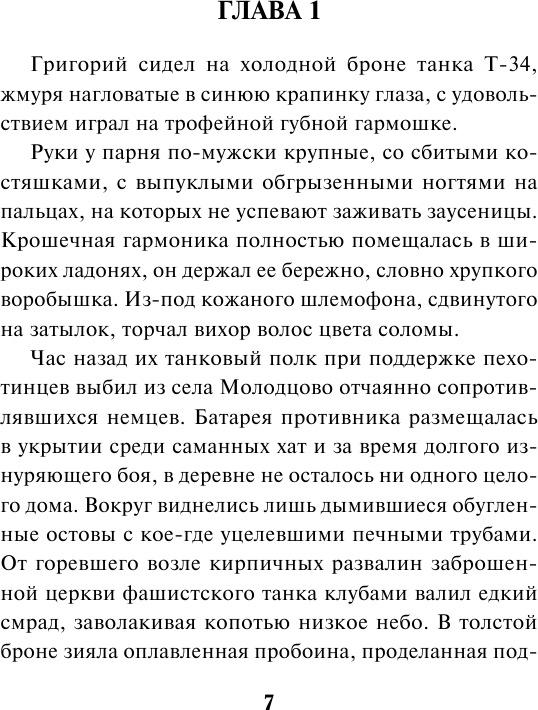 ГЛАВА 1

Григорий сидел на холодной броне танка Т-34, жмуря нагловатые в синюю крапинку глаза, с удовольствием играл на трофейной губной гармошке.

Руки у парня по-мужски крупные, со сбитыми костяшками, с выпуклыми обгрызенными ногтями на пальцах, на которых не успевают заживать заусеницы. Крошечная гармоника полностью помещалась в широких ладонях, он держал ее бережно, словно хрупкого воробышка. Из-под кожаного шлемофона, сдвинутого на затылок, торчал вихор волос цвета соломы.

Час назад их танковый полк при поддержке пехотинцев выбил из села Молодцово отчаянно сопротивлявшихся немцев. Батарея противника размещалась в укрытии среди саманных хат и за время долгого изнуряющего боя, в деревне не осталось ни одного целого дома. Вокруг виднелись лишь дымившиеся обугленные остовы с кое-где уцелевшими печными трубами. От горевшего возле кирпичных развалин заброшенной церкви фашистского танка клубами валил едкий смрад, заволакивая копотью низкое небо. В толстой броне зияла оплавленная пробоина, проделанная под-

7